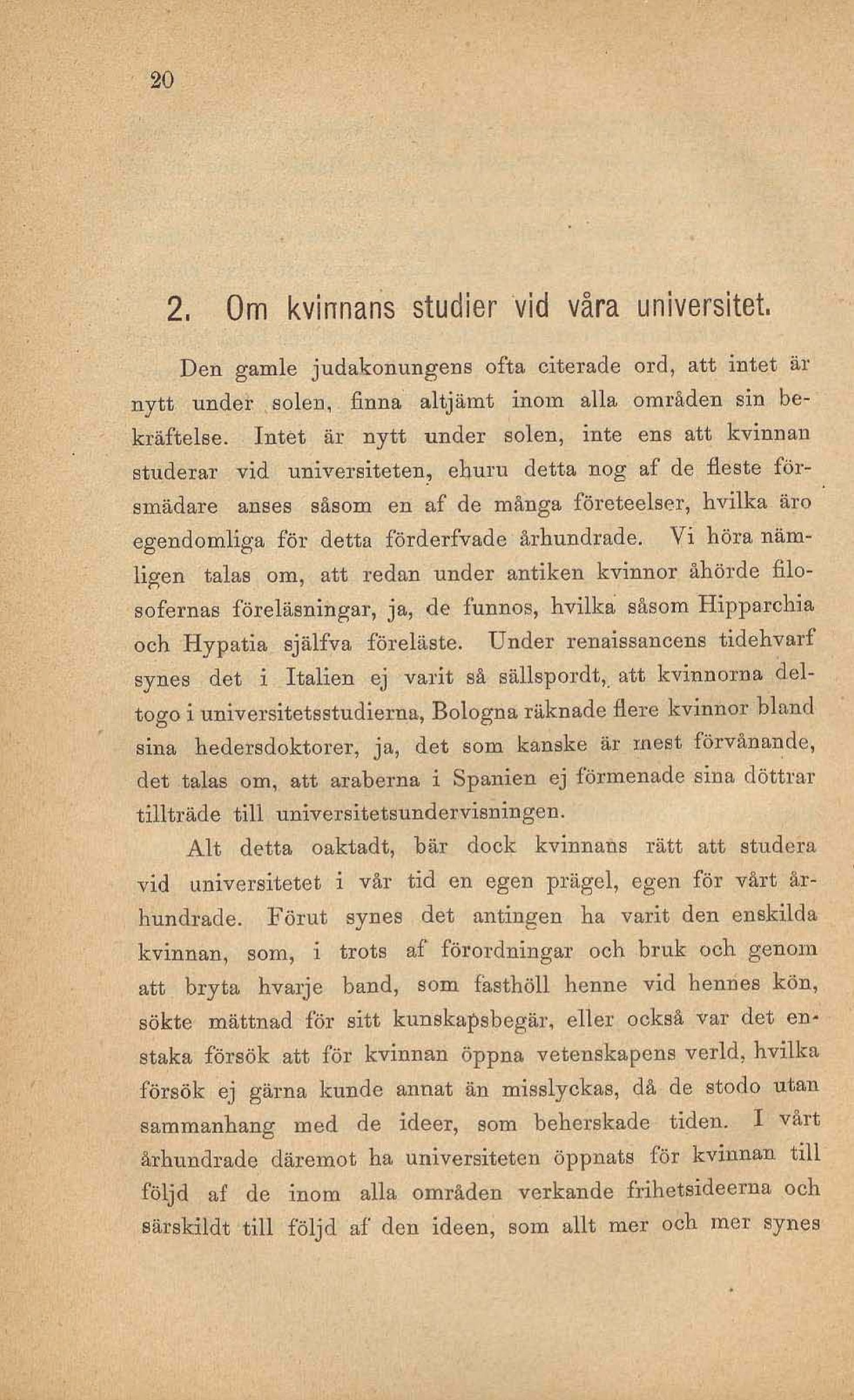 20

2. Om kvinnans studier vid våra universitet.

Den gamle judakonungens ofta citerade ord, att intet är nytt under solen, finna altjämt inom alla områden sin bekräftelse. Intet är nytt under solen, inte ens att kvinnan studerar vid universiteten, ehuru detta nog af de fleste försmädare anses såsom en af de många företeelser, hvilka äro egendomliga för detta förderfvade århundrade. Vi höra nämligen talas om, att redan under antiken kvinnor åhörde filosofernas föreläsningar, ja, de funnos, hvilka såsom Hipparchia och Hypatia själfva föreläste. Under renaissancens tidehvarf synes det i Italien ej varit så sällspordt, att kvinnorna deltogo i universitetsstudierna, Bologna räknade flere kvinnor bland sina hedersdoktorer, ja, det som kanske är mest förvånande, det talas om, att araberna i Spanien ej förmenade sina döttrar tillträde till universitetsundervisningen.

Alt detta oaktadt, bär dock kvinnans rätt att studera vid universitetet i vår tid en egen prägel, egen för vårt århundrade. Förut synes det antingen ha varit den enskilda kvinnan, som, i trots af förordningar och bruk och genom att bryta hvarje band, som fasthöll henne vid hennes kön, sökte mättnad för sitt kunskapsbegär, eller också var det enstaka försök att för kvinnan öppna vetenskapens verld, hvilka försök ej gärna kunde annat än misslyckas, då de stodo utan sammanhang med de ideer, som beherskade tiden. I vårt århundrade däremot ha universiteten öppnats för kvinnan till följd af de inom alla områden verkande frihetsideerna och särskildt till följd af den ideen, som allt mer och mer synes